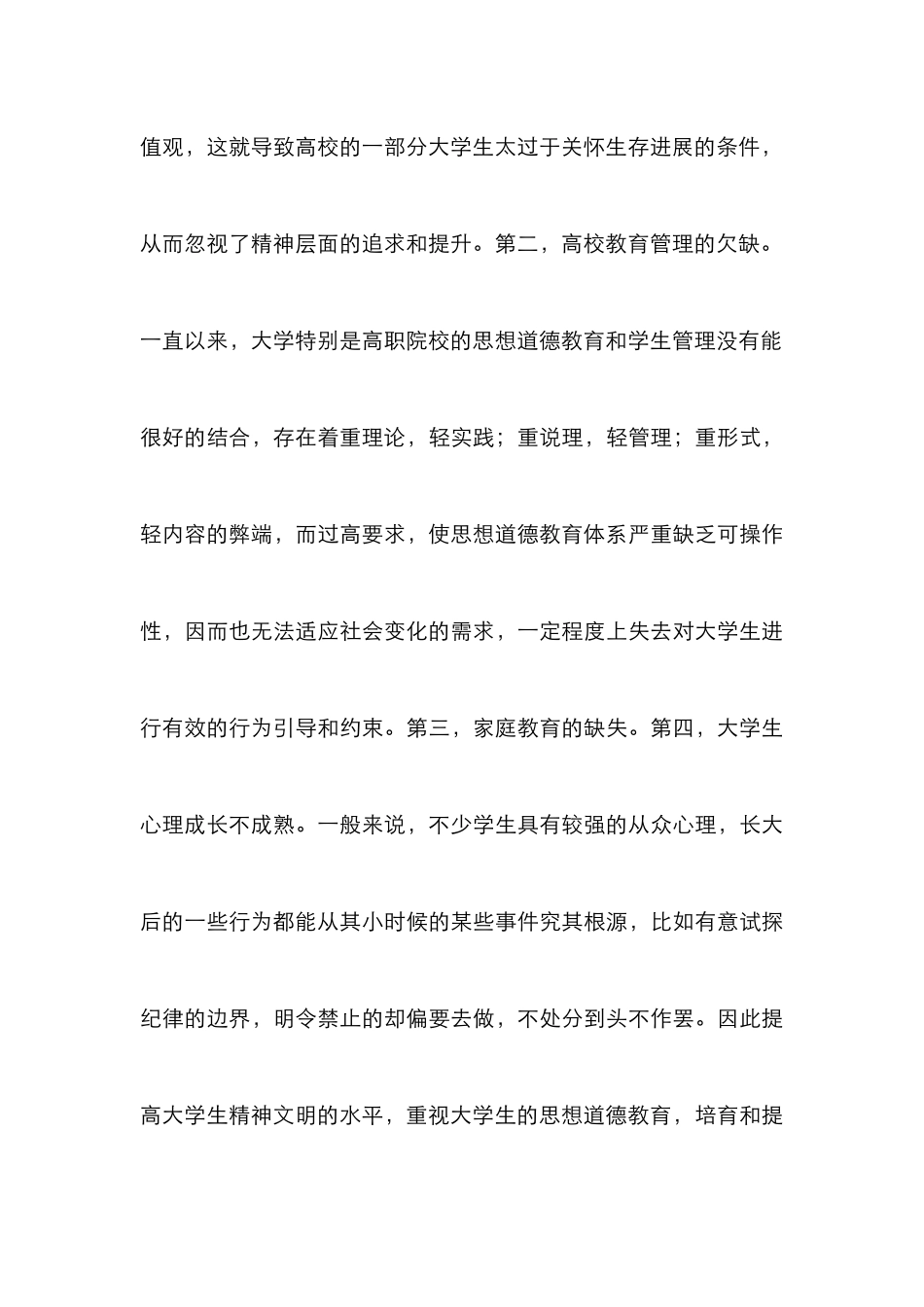 值观，这就导致高校的一部分大学生太过于关怀生存进展的条件，从而忽视了精神层面的追求和提升。第二，高校教育管理的欠缺。一直以来，大学特别是高职院校的思想道德教育和学生管理没有能很好的结合，存在着重理论，轻实践；重说理，轻管理；重形式，轻内容的弊端，而过高要求，使思想道德教育体系严重缺乏可操作性，因而也无法适应社会变化的需求，一定程度上失去对大学生进行有效的行为引导和约束。第三，家庭教育的缺失。第四，大学生心理成长不成熟。一般来说，不少学生具有较强的从众心理，长大后的一些行为都能从其小时候的某些事件究其根源，比如有意试探纪律的边界，明令禁止的却偏要去做，不处分到头不作罢。因此提高大学生精神文明的水平，重视大学生的思想道德教育，培育和提